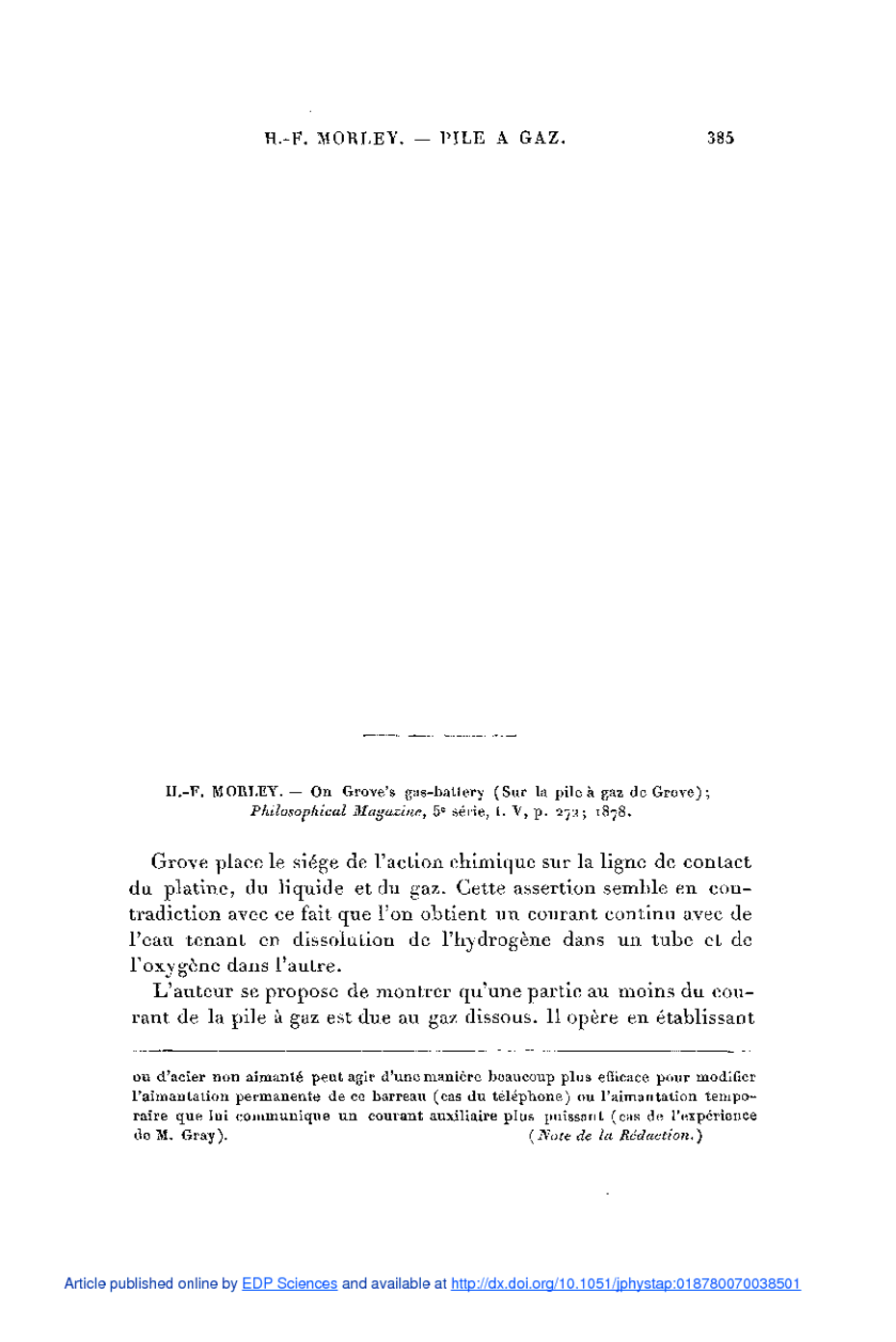 H.-F. MORLEY. — PILE A GAZ. 385

H.-F. MORLEY. — On Grove's gas-battery (Sur la pile à gaz de Grove); Philosophical Magazine, 5e série, t. V, p. 272; 1878.

Grove place le siége de l'action chimique sur la ligne de contact du platine, du liquide et du gaz. Cette assertion semble en contradiction avec ce fait que l'on obtient un courant continu avec de l'eau tenant en dissolution de l'hydrogène dans un tube et de l'oxygène dans l'autre.

L'auteur se propose de montrer qu'une partie au moins du courant de la pile à gaz est due au gaz dissous. Il opère en établissant

ou d'acier non aimanté peut agir d'une manière beaucoup plus efficace pour modifier l'aimantation permanente de ce barreau (cas du téléphone) ou l'aimantation temporaire que lui communique un courant auxiliaire plus puissant (cas de l'expérience de M. Gray). (Note de la Rédaction.)

Article published online by EDP Sciences and available at http://dx.doi.org/10.1051/jphystap:018780070038501